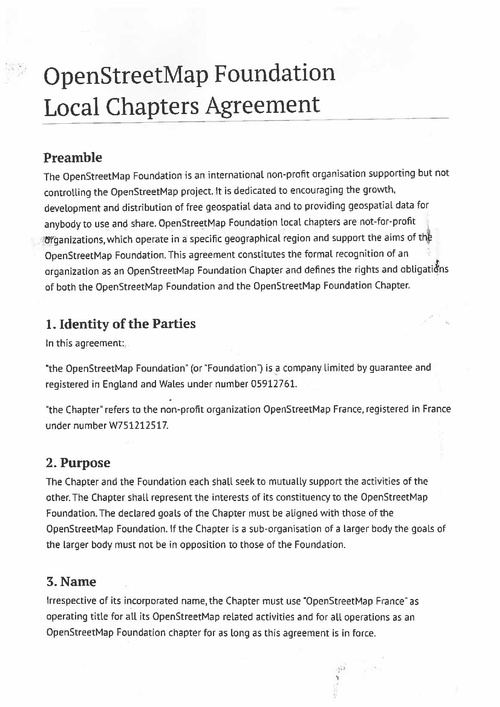 OpenStreetMap Foundation
Local Chapters Agreement

Preamble
The OpenStreetMap Foundation is an international non-profit organisation supporting but not controlling the OpenStreetMap project. It is dedicated to encouraging the growth, development and distribution of free geospatial data and to providing geospatial data for anybody to use and share. OpenStreetMap Foundation local chapters are not-for-profit organizations, which operate in a specific geographical region and support the aims of the OpenStreetMap Foundation. This agreement constitutes the formal recognition of an organization as an OpenStreetMap Foundation Chapter and defines the rights and obligations of both the OpenStreetMap Foundation and the OpenStreetMap Foundation Chapter.

1. Identity of the Parties
In this agreement:

"the OpenStreetMap Foundation" (or "Foundation") is a company limited by guarantee and registered in England and Wales under number 05912761.

"the Chapter" refers to the non-profit organization OpenStreetMap France, registered in France under number W751212517.

2. Purpose
The Chapter and the Foundation each shall seek to mutually support the activities of the other. The Chapter shall represent the interests of its constituency to the OpenStreetMap Foundation. The declared goals of the Chapter must be aligned with those of the OpenStreetMap Foundation. If the Chapter is a sub-organisation of a larger body the goals of the larger body must not be in opposition to those of the Foundation.

3. Name
Irrespective of its incorporated name, the Chapter must use "OpenStreetMap France" as operating title for all its OpenStreetMap related activities and for all operations as an OpenStreetMap Foundation chapter for as long as this agreement is in force.